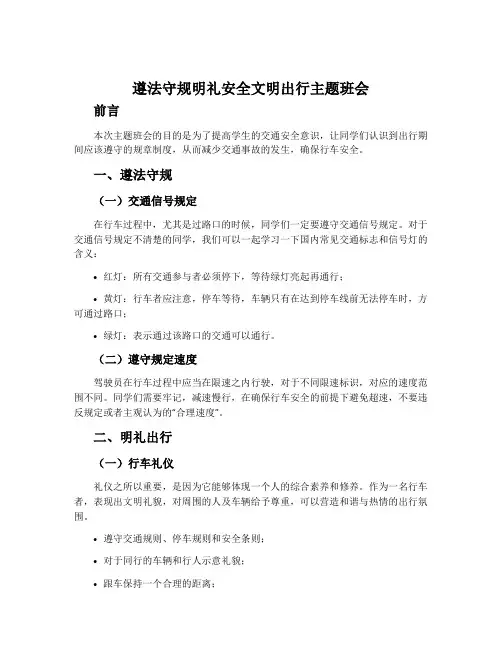 遵法守规明礼安全文明出行主题班会

前言

本次主题班会的目的是为了提高学生的交通安全意识，让同学们认识到出行期间应该遵守的规章制度，从而减少交通事故的发生，确保行车安全。

一、遵法守规

（一）交通信号规定

在行车过程中，尤其是过路口的时候，同学们一定要遵守交通信号规定。对于交通信号规定不清楚的同学，我们可以一起学习一下国内常见交通标志和信号灯的含义：

• 红灯：所有交通参与者必须停下，等待绿灯亮起再通行；

• 黄灯：行车者应注意，停车等待，车辆只有在达到停车线前无法停车时，方可通过路口；

• 绿灯：表示通过该路口的交通可以通行。

（二）遵守规定速度

驾驶员在行车过程中应当在限速之内行驶，对于不同限速标识，对应的速度范围不同。同学们需要牢记，减速慢行，在确保行车安全的前提下避免超速，不要违反规定或者主观认为的“合理速度”。

二、明礼出行

（一）行车礼仪

礼仪之所以重要，是因为它能够体现一个人的综合素养和修养。作为一名行车者，表现出文明礼貌，对周围的人及车辆给予尊重，可以营造和谐与热情的出行氛围。

• 遵守交通规则、停车规则和安全条则；

• 对于同行的车辆和行人示意礼貌；

• 跟车保持一个合理的距离；